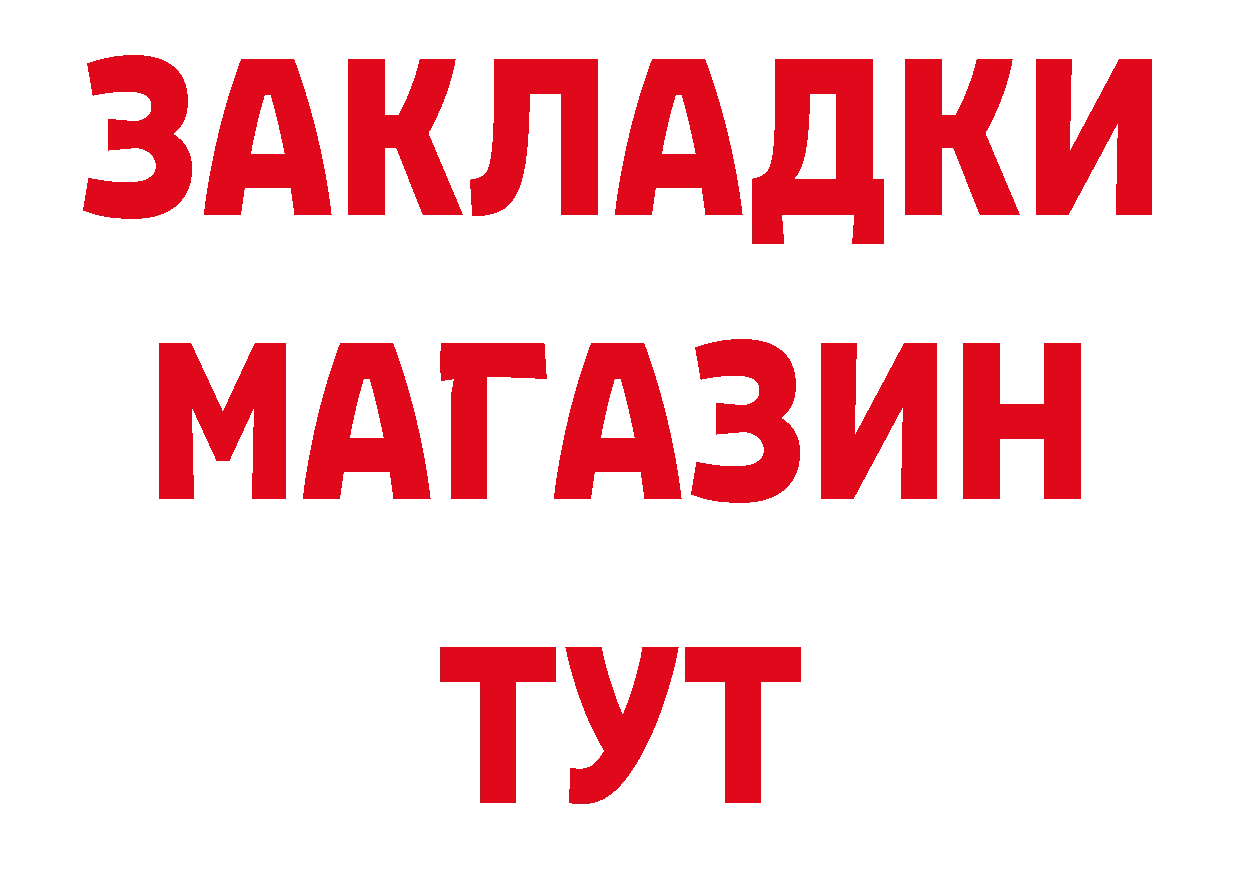 ЗАКЛАДКИ
МАГАЗИН
ТУТ